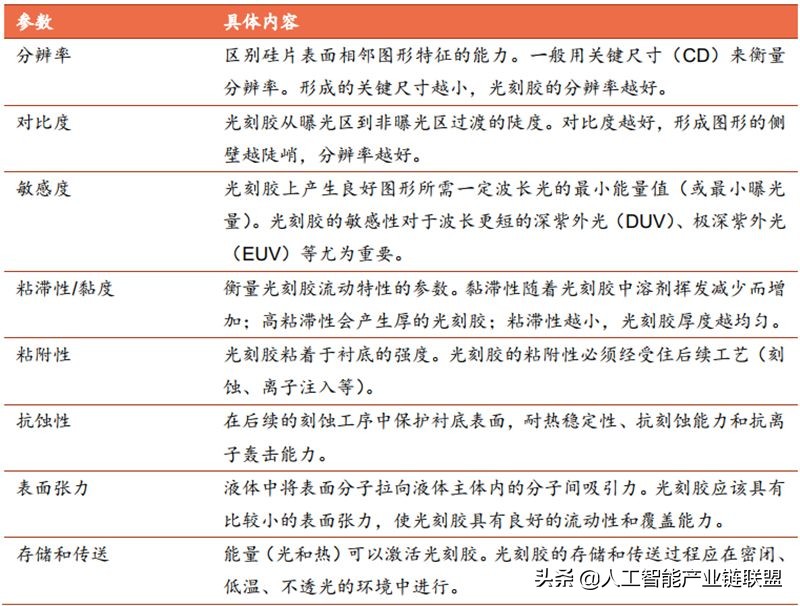 | 参数 | 具体内容 |
|---|---|
| 分辨率 | 区别硅片表面相邻图形特征的能力。一般用关键尺寸（CD）来衡量分辨率。形成的关键尺寸越小，光刻胶的分辨率越好。 |
| 对比度 | 光刻胶从曝光区到非曝光区过渡的陡度。对比度越好，形成图形的侧壁越陡峭，分辨率越好。 |
| 敏感度 | 光刻胶上产生良好图形所需一定波长光的最小能量值（或最小曝光量）。光刻胶的敏感性对于波长更短的深紫外光（DUV）、极深紫外光（EUV）等尤为重要。 |
| 粘滞性/黏度 | 衡量光刻胶流动特性的参数。黏滞性随着光刻胶中溶剂挥发减少而增加；高粘滞性会产生厚的光刻胶；粘滞性越小，光刻胶厚度越均匀。 |
| 粘附性 | 光刻胶粘着于衬底的强度。光刻胶的粘附性必须经受住后续工艺（刻蚀、离子注入等）。 |
| 抗蚀性 | 在后续的刻蚀工序中保护衬底表面，耐热稳定性、抗刻蚀能力和抗离子轰击能力。 |
| 表面张力 | 液体中将表面分子拉向液体主体内的分子间吸引力。光刻胶应该具有比较小的表面张力，使光刻胶具有良好的流动性和覆盖能力。 |
| 存储和传送 | 能量（光和热）可以激活光刻胶。光刻胶的存储和传送过程应在密闭、低温、不透光的环境中进行。 |

头条 @人工智能产业链联盟